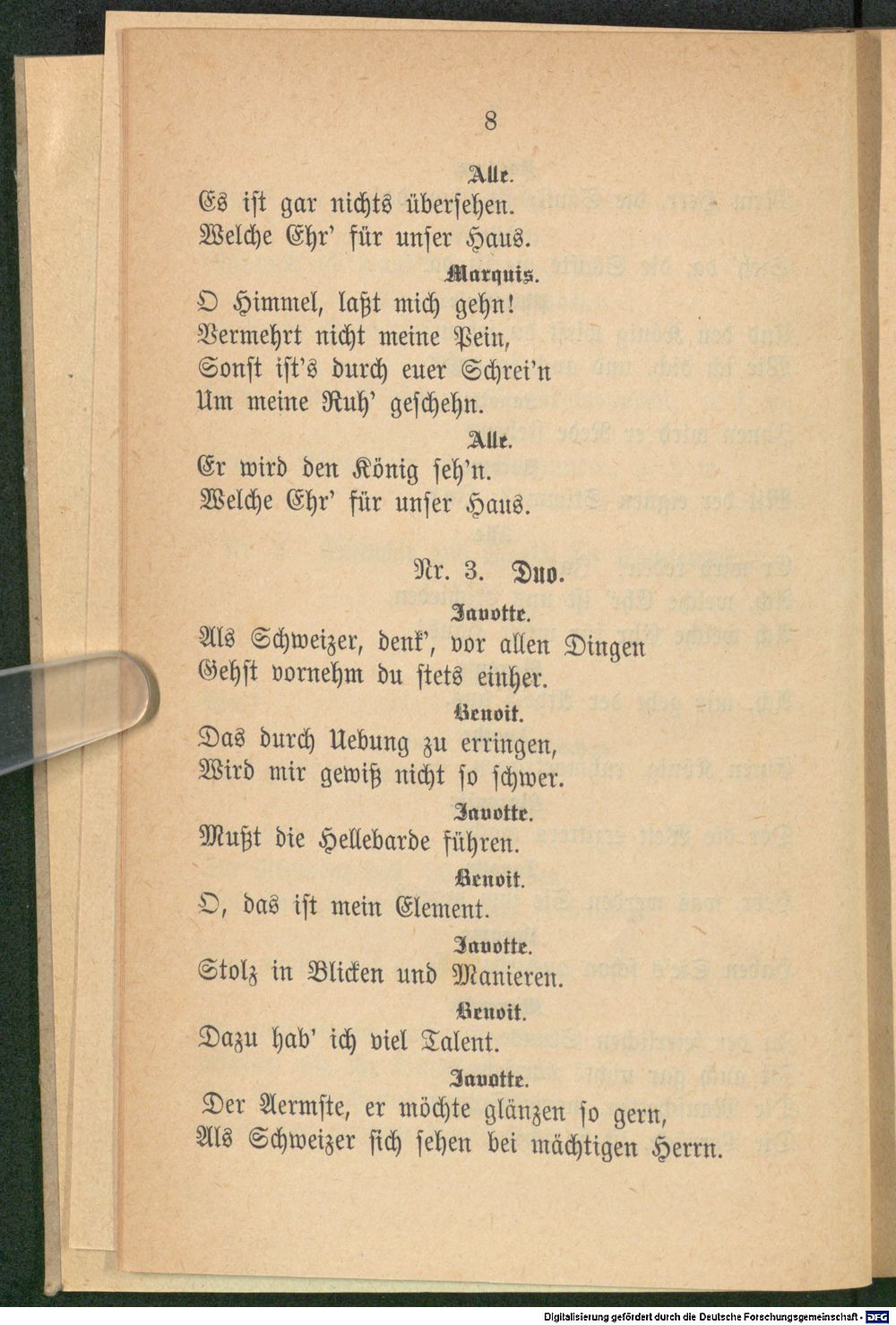 8

Alle.

Es ist gar nichts übersehen.
Welche Ehr' für unser Haus.

Marquis.

O Himmel, laßt mich gehn!
Vermehrt nicht meine Pein,
Sonst ist's durch euer Schrei'n
Um meine Ruh' geschehn.

Alle.

Er wird den König seh'n.
Welche Ehr' für unser Haus.

Nr. 3. Duo.

Javotte.

Als Schweizer, denk', vor allen Dingen
Gehst vornehm du stets einher.

Benoit.

Das durch Uebung zu erringen,
Wird mir gewiß nicht so schwer.

Javotte.

Mußt die Hellebarde führen.

Benoit.

O, das ist mein Element.

Javotte.

Stolz in Blicken und Manieren.

Benoit.

Dazu hab' ich viel Talent.

Javotte.

Der Aermste, er möchte glänzen so gern,
Als Schweizer sich sehen bei mächtigen Herrn.

Digitalisierung gefördert durch die Deutsche Forschungsgemeinschaft - DFG